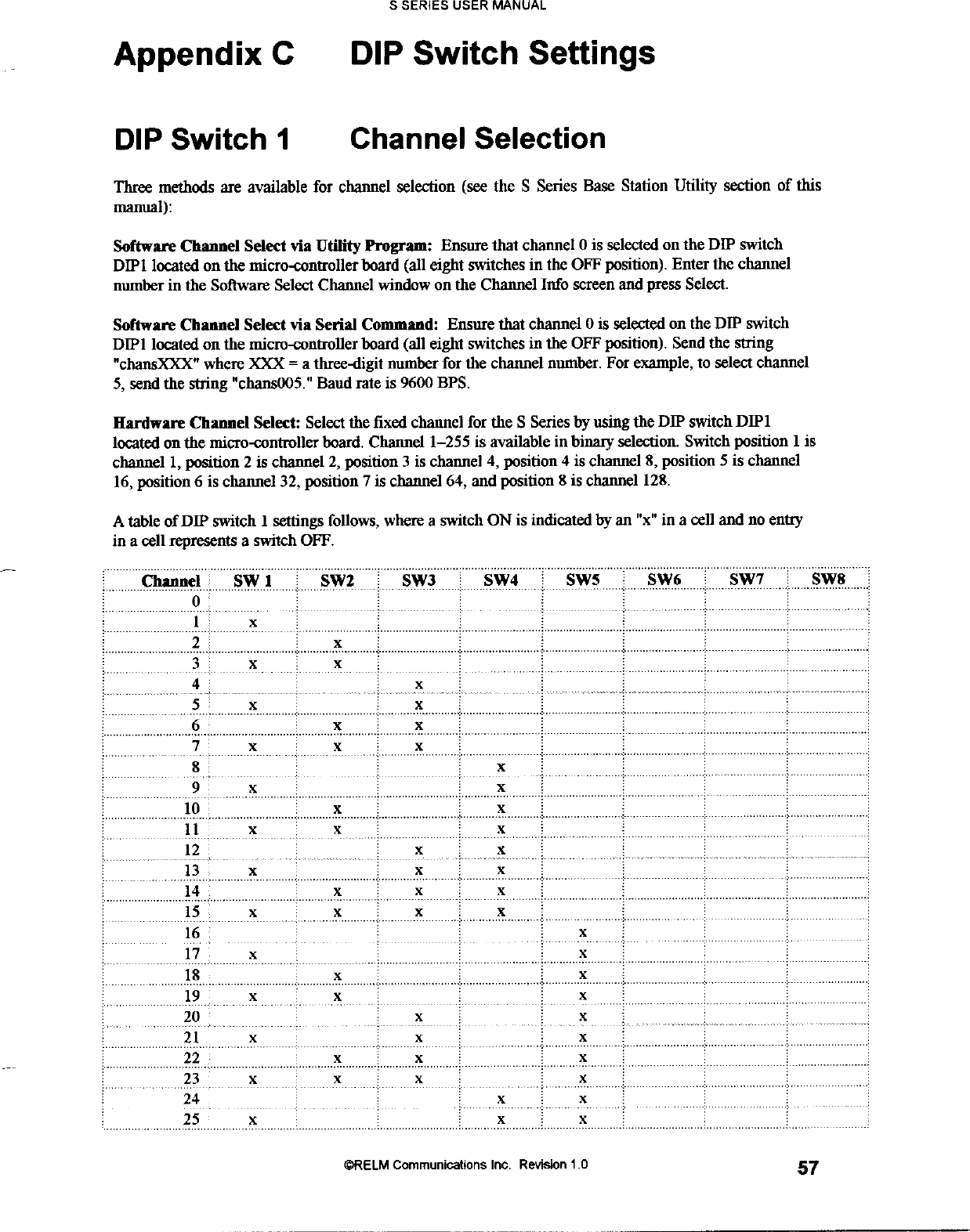 S SERIES USER MANUAL

Appendix C DIP Switch Settings

DIP Switch 1 Channel Selection

Three methods are available for channel selection (see the S Series Base Station Utility section of this manual):

Software Channel Select via Utility Program: Ensure that channel 0 is selected on the DIP switch DIP1 located on the micro-controller board (all eight switches in the OFF position). Enter the channel number in the Software Select Channel window on the Channel Info screen and press Select.

Software Channel Select via Serial Command: Ensure that channel 0 is selected on the DIP switch DIP1 located on the micro-controller board (all eight switches in the OFF position). Send the string "chansXXX" where XXX = a three-digit number for the channel number. For example, to select channel 5, send the string "chans005." Baud rate is 9600 BPS.

Hardware Channel Select: Select the fixed channel for the S Series by using the DIP switch DIP1 located on the micro-controller board. Channel 1–255 is available in binary selection. Switch position 1 is channel 1, position 2 is channel 2, position 3 is channel 4, position 4 is channel 8, position 5 is channel 16, position 6 is channel 32, position 7 is channel 64, and position 8 is channel 128.

A table of DIP switch 1 settings follows, where a switch ON is indicated by an "x" in a cell and no entry in a cell represents a switch OFF.

| Channel | SW 1 | SW2 | SW3 | SW4 | SW5 | SW6 | SW7 | SW8 |
|---|---|---|---|---|---|---|---|---|
| 0 | | | | | | | | |
| 1 | x | | | | | | | |
| 2 | | x | | | | | | |
| 3 | x | x | | | | | | |
| 4 | | | x | | | | | |
| 5 | x | | x | | | | | |
| 6 | | x | x | | | | | |
| 7 | x | x | x | | | | | |
| 8 | | | | x | | | | |
| 9 | x | | | x | | | | |
| 10 | | x | | x | | | | |
| 11 | x | x | | x | | | | |
| 12 | | | x | x | | | | |
| 13 | x | | x | x | | | | |
| 14 | | x | x | x | | | | |
| 15 | x | x | x | x | | | | |
| 16 | | | | | x | | | |
| 17 | x | | | | x | | | |
| 18 | | x | | | x | | | |
| 19 | x | x | | | x | | | |
| 20 | | | x | | x | | | |
| 21 | x | | x | | x | | | |
| 22 | | x | x | | x | | | |
| 23 | x | x | x | | x | | | |
| 24 | | | | x | x | | | |
| 25 | x | | | x | x | | | |

©RELM Communications Inc. Revision 1.0 57